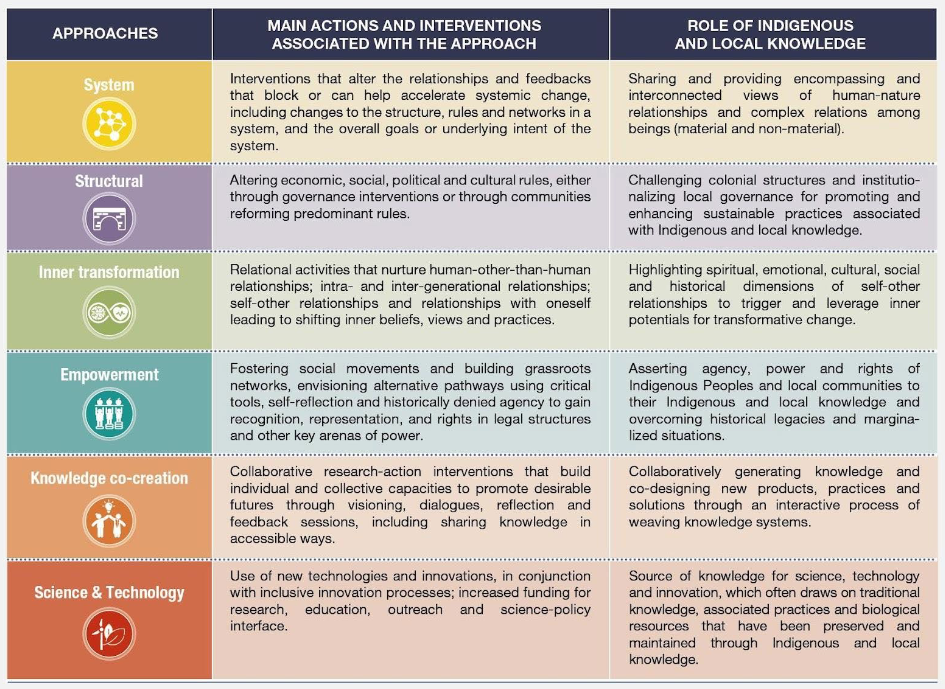 | APPROACHES | MAIN ACTIONS AND INTERVENTIONS ASSOCIATED WITH THE APPROACH | ROLE OF INDIGENOUS AND LOCAL KNOWLEDGE |
|---|---|---|
| System | Interventions that alter the relationships and feedbacks that block or can help accelerate systemic change, including changes to the structure, rules and networks in a system, and the overall goals or underlying intent of the system. | Sharing and providing encompassing and interconnected views of human-nature relationships and complex relations among beings (material and non-material). |
| Structural | Altering economic, social, political and cultural rules, either through governance interventions or through communities reforming predominant rules. | Challenging colonial structures and institutionalizing local governance for promoting and enhancing sustainable practices associated with Indigenous and local knowledge. |
| Inner transformation | Relational activities that nurture human-other-than-human relationships; intra- and inter-generational relationships; self-other relationships and relationships with oneself leading to shifting inner beliefs, views and practices. | Highlighting spiritual, emotional, cultural, social and historical dimensions of self-other relationships to trigger and leverage inner potentials for transformative change. |
| Empowerment | Fostering social movements and building grassroots networks, envisioning alternative pathways using critical tools, self-reflection and historically denied agency to gain recognition, representation, and rights in legal structures and other key arenas of power. | Asserting agency, power and rights of Indigenous Peoples and local communities to their Indigenous and local knowledge and overcoming historical legacies and marginalized situations. |
| Knowledge co-creation | Collaborative research-action interventions that build individual and collective capacities to promote desirable futures through visioning, dialogues, reflection and feedback sessions, including sharing knowledge in accessible ways. | Collaboratively generating knowledge and co-designing new products, practices and solutions through an interactive process of weaving knowledge systems. |
| Science & Technology | Use of new technologies and innovations, in conjunction with inclusive innovation processes; increased funding for research, education, outreach and science-policy interface. | Source of knowledge for science, technology and innovation, which often draws on traditional knowledge, associated practices and biological resources that have been preserved and maintained through Indigenous and local knowledge. |